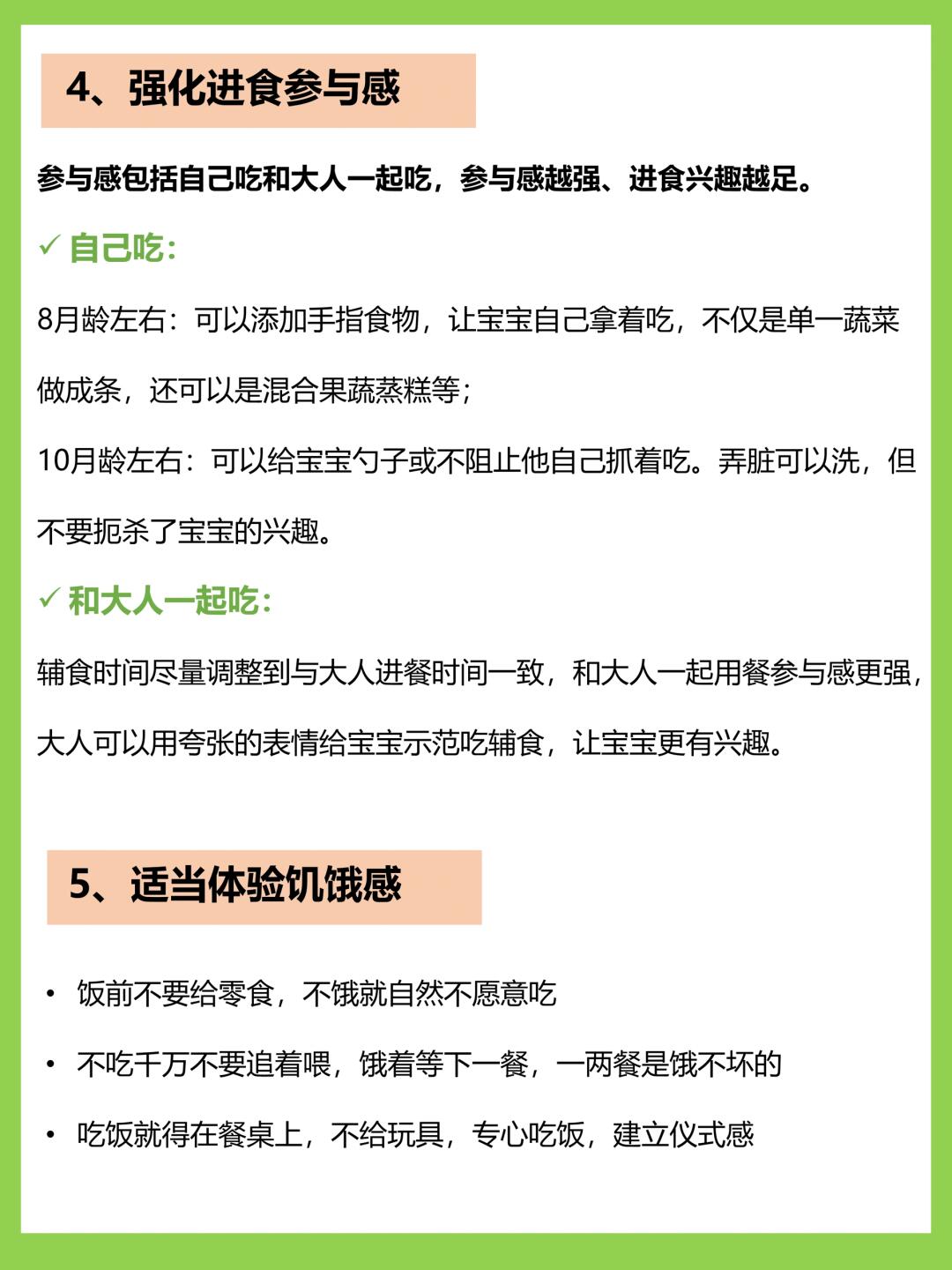 4、强化进食参与感

参与感包括自己吃和大人一起吃，参与感越强、进食兴趣越足。

✓ 自己吃:

8月龄左右：可以添加手指食物，让宝宝自己拿着吃，不仅是单一蔬菜做成条，还可以是混合果蔬蒸糕等；

10月龄左右：可以给宝宝勺子或不阻止他自己抓着吃。弄脏可以洗，但不要扼杀了宝宝的兴趣。

✓ 和大人一起吃:

辅食时间尽量调整到与大人进餐时间一致，和大人一起用餐参与感更强，大人可以用夸张的表情给宝宝示范吃辅食，让宝宝更有兴趣。

5、适当体验饥饿感

• 饭前不要给零食，不饿就自然不愿意吃

• 不吃千万不要追着喂，饿着等下一餐，一两餐是饿不坏的

• 吃饭就得在餐桌上，不给玩具，专心吃饭，建立仪式感